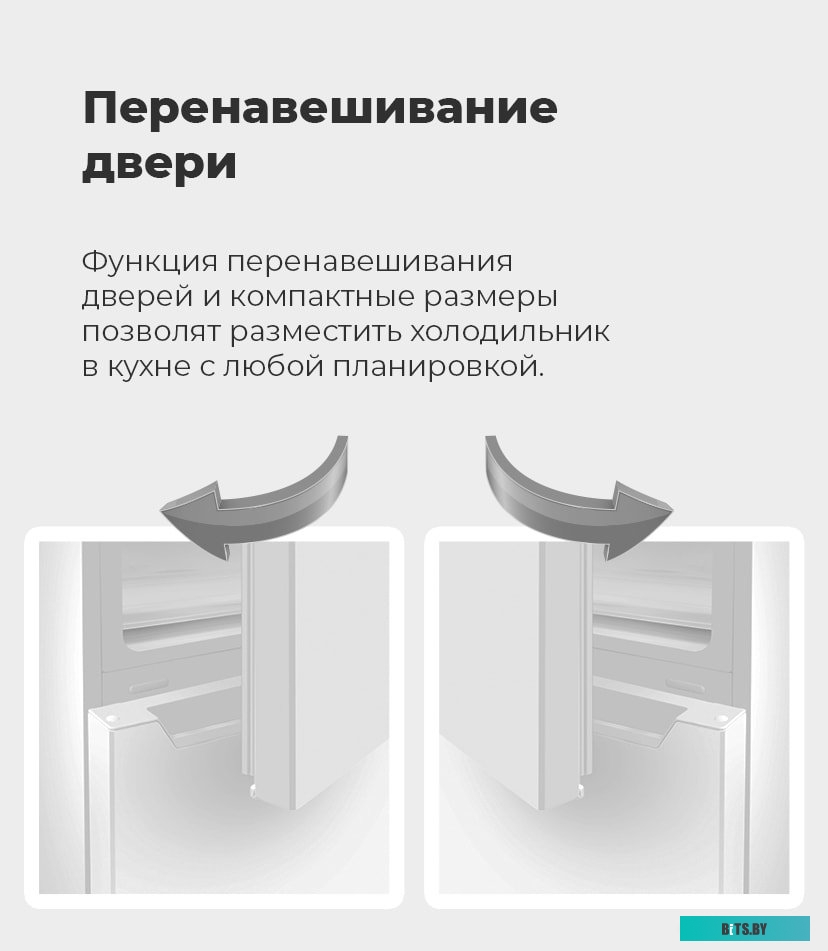 Перенавешивание двери

Функция перенавешивания дверей и компактные размеры позволят разместить холодильник в кухне с любой планировкой.

BITS.BY